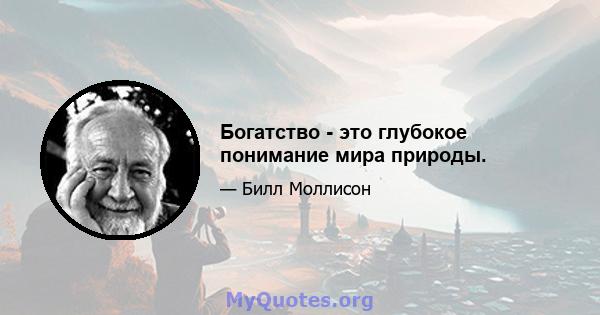 Богатство - это глубокое понимание мира природы.

— Билл Моллисон

MyQuotes.org